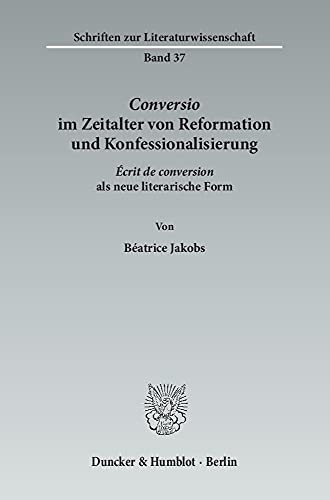 Schriften zur Literaturwissenschaft

Band 37

Conversio
im Zeitalter von Reformation
und Konfessionalisierung

Écrit de conversion
als neue literarische Form

Von

Béatrice Jakobs

Duncker & Humblot · Berlin